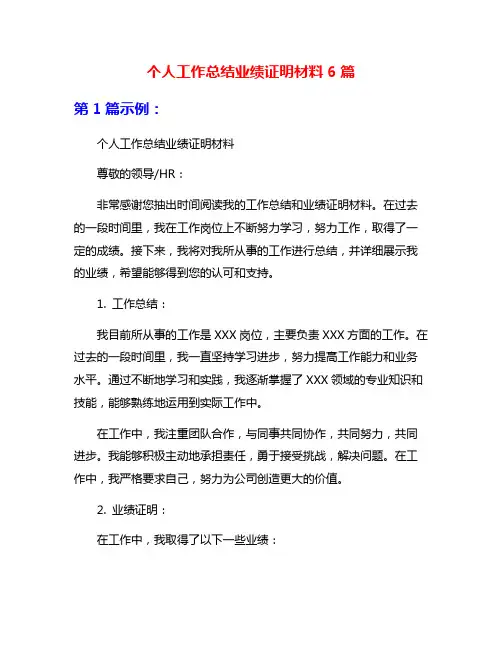 个人工作总结业绩证明材料 6 篇

第 1 篇示例：

个人工作总结业绩证明材料

尊敬的领导/HR：

非常感谢您抽出时间阅读我的工作总结和业绩证明材料。在过去的一段时间里，我在工作岗位上不断努力学习，努力工作，取得了一定的成绩。接下来，我将对我所从事的工作进行总结，并详细展示我的业绩，希望能够得到您的认可和支持。

1. 工作总结：

我目前所从事的工作是 XXX 岗位，主要负责 XXX 方面的工作。在过去的一段时间里，我一直坚持学习进步，努力提高工作能力和业务水平。通过不断地学习和实践，我逐渐掌握了 XXX 领域的专业知识和技能，能够熟练地运用到实际工作中。

在工作中，我注重团队合作，与同事共同协作，共同努力，共同进步。我能够积极主动地承担责任，勇于接受挑战，解决问题。在工作中，我严格要求自己，努力为公司创造更大的价值。

2. 业绩证明：

在工作中，我取得了以下一些业绩：